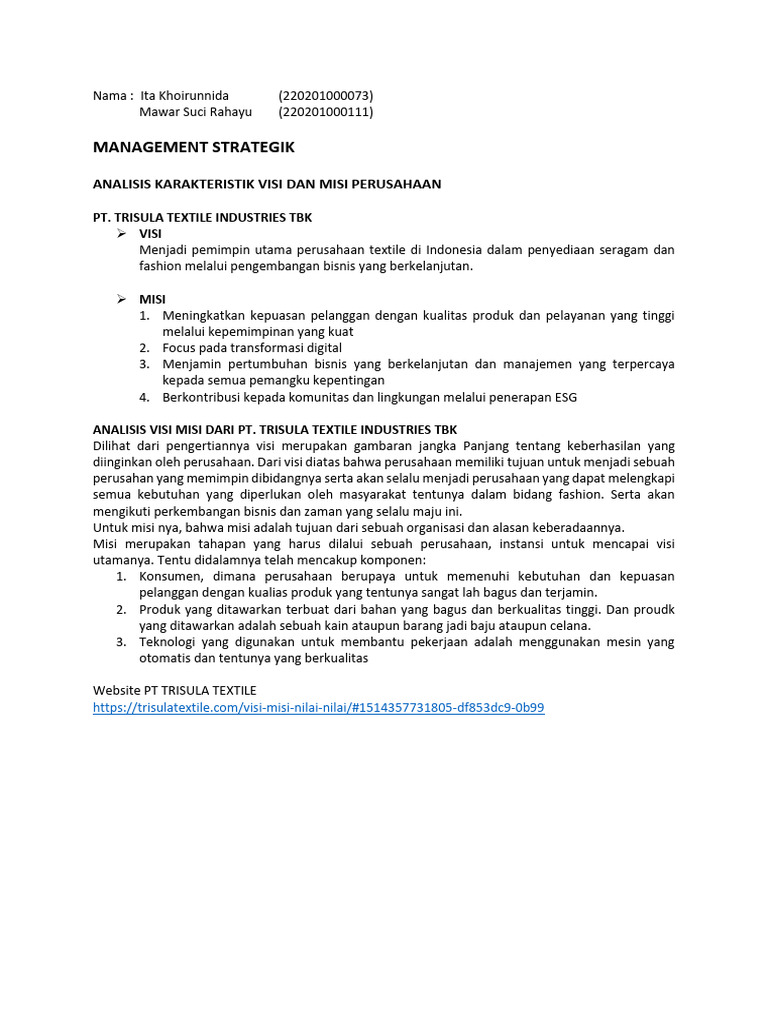 Nama : Ita Khoirunnida (220201000073)
Mawar Suci Rahayu (220201000111)

MANAGEMENT STRATEGIK

ANALISIS KARAKTERISTIK VISI DAN MISI PERUSAHAAN

PT. TRISULA TEXTILE INDUSTRIES TBK

➢ VISI

Menjadi pemimpin utama perusahaan textile di Indonesia dalam penyediaan seragam dan fashion melalui pengembangan bisnis yang berkelanjutan.

➢ MISI

1. Meningkatkan kepuasan pelanggan dengan kualitas produk dan pelayanan yang tinggi melalui kepemimpinan yang kuat
2. Focus pada transformasi digital
3. Menjamin pertumbuhan bisnis yang berkelanjutan dan manajemen yang terpercaya kepada semua pemangku kepentingan
4. Berkontribusi kepada komunitas dan lingkungan melalui penerapan ESG

ANALISIS VISI MISI DARI PT. TRISULA TEXTILE INDUSTRIES TBK

Dilihat dari pengertiannya visi merupakan gambaran jangka Panjang tentang keberhasilan yang diinginkan oleh perusahaan. Dari visi diatas bahwa perusahaan memiliki tujuan untuk menjadi sebuah perusahan yang memimpin dibidangnya serta akan selalu menjadi perusahaan yang dapat melengkapi semua kebutuhan yang diperlukan oleh masyarakat tentunya dalam bidang fashion. Serta akan mengikuti perkembangan bisnis dan zaman yang selalu maju ini.

Untuk misi nya, bahwa misi adalah tujuan dari sebuah organisasi dan alasan keberadaannya.

Misi merupakan tahapan yang harus dilalui sebuah perusahaan, instansi untuk mencapai visi utamanya. Tentu didalamnya telah mencakup komponen:

1. Konsumen, dimana perusahaan berupaya untuk memenuhi kebutuhan dan kepuasan pelanggan dengan kualias produk yang tentunya sangat lah bagus dan terjamin.
2. Produk yang ditawarkan terbuat dari bahan yang bagus dan berkualitas tinggi. Dan proudk yang ditawarkan adalah sebuah kain ataupun barang jadi baju ataupun celana.
3. Teknologi yang digunakan untuk membantu pekerjaan adalah menggunakan mesin yang otomatis dan tentunya yang berkualitas

Website PT TRISULA TEXTILE
https://trisulatextile.com/visi-misi-nilai-nilai/#1514357731805-df853dc9-0b99